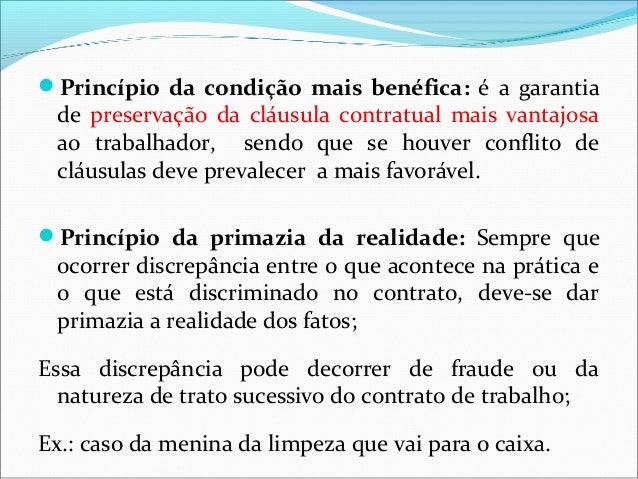 Princípio da condição mais benéfica: é a garantia de preservação da cláusula contratual mais vantajosa ao trabalhador, sendo que se houver conflito de cláusulas deve prevalecer a mais favorável.

Princípio da primazia da realidade: Sempre que ocorrer discrepância entre o que acontece na prática e o que está discriminado no contrato, deve-se dar primazia a realidade dos fatos;

Essa discrepância pode decorrer de fraude ou da natureza de trato sucessivo do contrato de trabalho;

Ex.: caso da menina da limpeza que vai para o caixa.